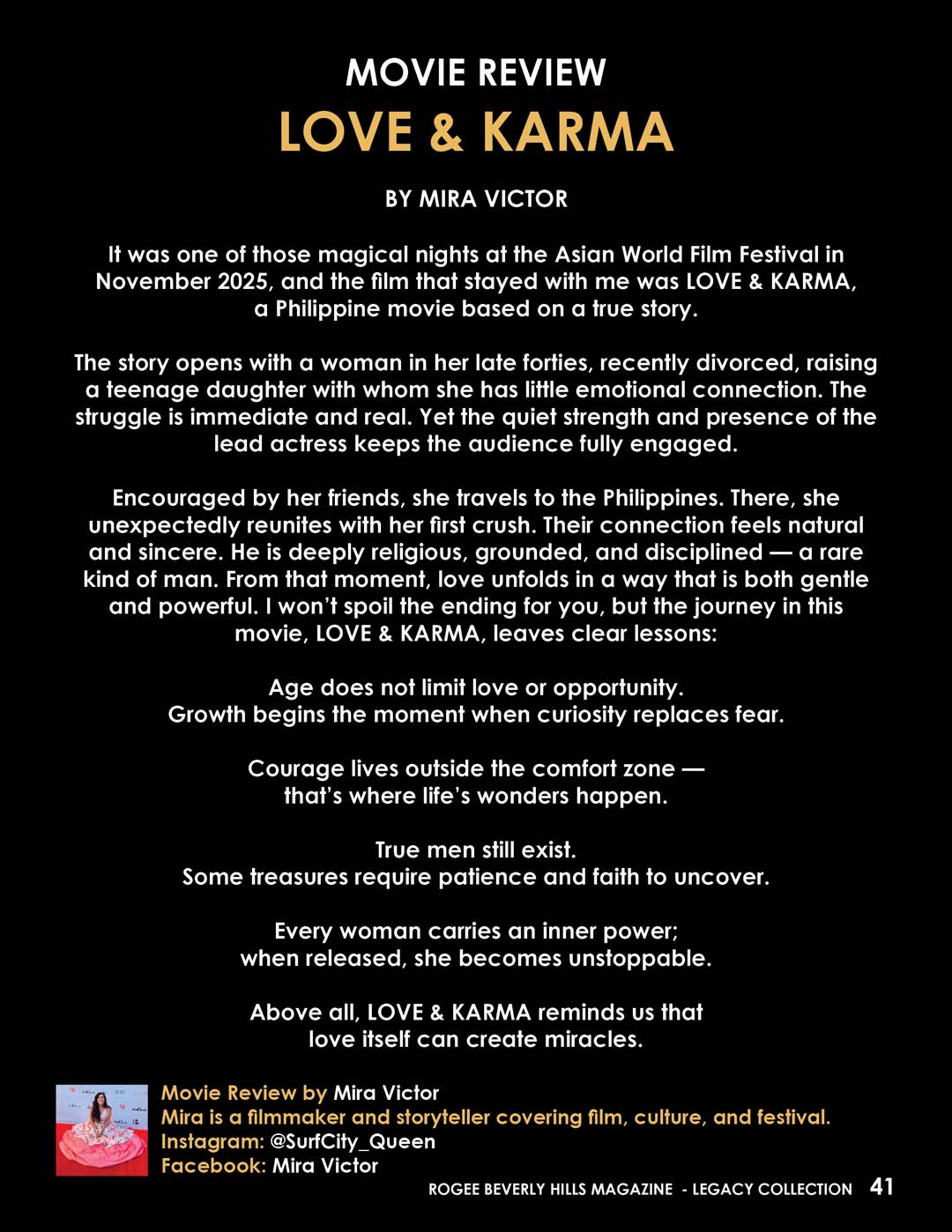 MOVIE REVIEW
LOVE & KARMA

BY MIRA VICTOR

It was one of those magical nights at the Asian World Film Festival in November 2025, and the film that stayed with me was LOVE & KARMA, a Philippine movie based on a true story.

The story opens with a woman in her late forties, recently divorced, raising a teenage daughter with whom she has little emotional connection. The struggle is immediate and real. Yet the quiet strength and presence of the lead actress keeps the audience fully engaged.

Encouraged by her friends, she travels to the Philippines. There, she unexpectedly reunites with her first crush. Their connection feels natural and sincere. He is deeply religious, grounded, and disciplined — a rare kind of man. From that moment, love unfolds in a way that is both gentle and powerful. I won't spoil the ending for you, but the journey in this movie, LOVE & KARMA, leaves clear lessons:

Age does not limit love or opportunity.
Growth begins the moment when curiosity replaces fear.

Courage lives outside the comfort zone —
that's where life's wonders happen.

True men still exist.
Some treasures require patience and faith to uncover.

Every woman carries an inner power;
when released, she becomes unstoppable.

Above all, LOVE & KARMA reminds us that
love itself can create miracles.

Movie Review by Mira Victor
Mira is a filmmaker and storyteller covering film, culture, and festival.
Instagram: @SurfCity_Queen
Facebook: Mira Victor

ROGEE BEVERLY HILLS MAGAZINE - LEGACY COLLECTION 41